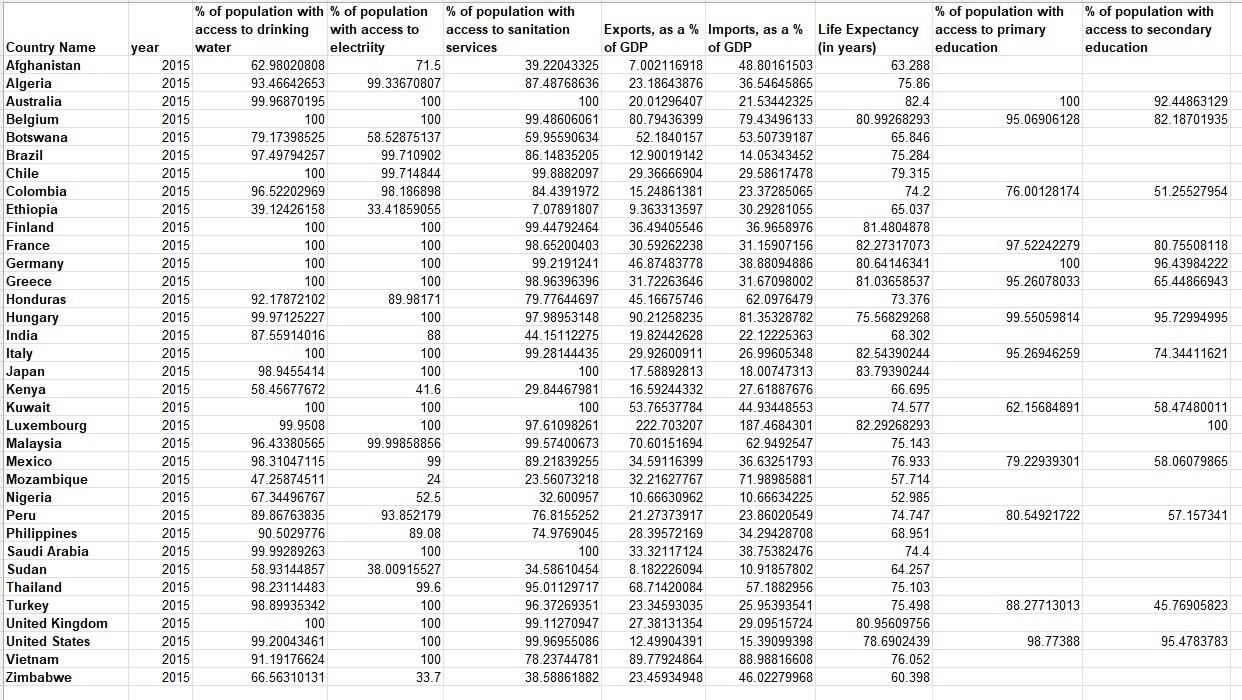 | Country Name | year | % of population with access to drinking water | % of population with access to electriity | % of population with access to sanitation services | Exports, as a % of GDP | Imports, as a % of GDP | Life Expectancy (in years) | % of population with access to primary education | % of population with access to secondary education |
|---|---|---|---|---|---|---|---|---|---|
| Afghanistan | 2015 | 62.98020808 | 71.5 | 39.22043325 | 7.002116918 | 48.80161503 | 63.288 | | |
| Algeria | 2015 | 93.46642653 | 99.33670807 | 87.48768636 | 23.18643876 | 36.54645865 | 75.86 | | |
| Australia | 2015 | 99.96870195 | 100 | 100 | 20.01296407 | 21.53442325 | 82.4 | 100 | 92.44863129 |
| Belgium | 2015 | 100 | 100 | 99.48606061 | 80.79436399 | 79.43496133 | 80.99268293 | 95.06906128 | 82.18701935 |
| Botswana | 2015 | 79.17398525 | 58.52875137 | 59.95590634 | 52.1840157 | 53.50739187 | 65.846 | | |
| Brazil | 2015 | 97.49794257 | 99.710902 | 86.14835205 | 12.90019142 | 14.05343452 | 75.284 | | |
| Chile | 2015 | 100 | 99.714844 | 99.8882097 | 29.36666904 | 29.58617478 | 79.315 | | |
| Colombia | 2015 | 96.52202969 | 98.186898 | 84.4391972 | 15.24861381 | 23.37285065 | 74.2 | 76.00128174 | 51.25527954 |
| Ethiopia | 2015 | 39.12426158 | 33.41859055 | 7.07891807 | 9.363313597 | 30.29281055 | 65.037 | | |
| Finland | 2015 | 100 | 100 | 99.44792464 | 36.49405546 | 36.9658976 | 81.4804878 | | |
| France | 2015 | 100 | 100 | 98.65200403 | 30.59262238 | 31.15907156 | 82.27317073 | 97.52242279 | 80.75508118 |
| Germany | 2015 | 100 | 100 | 99.2191241 | 46.87483778 | 38.88094886 | 80.64146341 | 100 | 96.43984222 |
| Greece | 2015 | 100 | 100 | 98.96396396 | 31.72263646 | 31.67098002 | 81.03658537 | 95.26078033 | 65.44866943 |
| Honduras | 2015 | 92.17872102 | 89.98171 | 79.77644697 | 45.16675746 | 62.0976479 | 73.376 | | |
| Hungary | 2015 | 99.97125227 | 100 | 97.98953148 | 90.21258235 | 81.35328782 | 75.56829268 | 99.55059814 | 95.72994995 |
| India | 2015 | 87.55914016 | 88 | 44.15112275 | 19.82442628 | 22.12225363 | 68.302 | | |
| Italy | 2015 | 100 | 100 | 99.28144435 | 29.92600911 | 26.99605348 | 82.54390244 | 95.26946259 | 74.34411621 |
| Japan | 2015 | 98.9455414 | 100 | 100 | 17.58892813 | 18.00747313 | 83.79390244 | | |
| Kenya | 2015 | 58.45677672 | 41.6 | 29.84467981 | 16.59244332 | 27.61887676 | 66.695 | | |
| Kuwait | 2015 | 100 | 100 | 100 | 53.76537784 | 44.93448553 | 74.577 | 62.15684891 | 58.47480011 |
| Luxembourg | 2015 | 99.9508 | 100 | 97.61098261 | 222.703207 | 187.4684301 | 82.29268293 | | 100 |
| Malaysia | 2015 | 96.43380565 | 99.99858856 | 99.57400673 | 70.60151694 | 62.9492547 | 75.143 | | |
| Mexico | 2015 | 98.31047115 | 99 | 89.21839255 | 34.59116399 | 36.63251793 | 76.933 | 79.22939301 | 58.06079865 |
| Mozambique | 2015 | 47.25874511 | 24 | 23.56073218 | 32.21627767 | 71.98985881 | 57.714 | | |
| Nigeria | 2015 | 67.34496767 | 52.5 | 32.600957 | 10.66630962 | 10.66634225 | 52.985 | | |
| Peru | 2015 | 89.86763835 | 93.852179 | 76.8155252 | 21.27373917 | 23.86020549 | 74.747 | 80.54921722 | 57.157341 |
| Philippines | 2015 | 90.5029776 | 89.08 | 74.9769045 | 28.39572169 | 34.29428708 | 68.951 | | |
| Saudi Arabia | 2015 | 99.99289263 | 100 | 100 | 33.32117124 | 38.75382476 | 74.4 | | |
| Sudan | 2015 | 58.93144857 | 38.00915527 | 34.58610454 | 8.182226094 | 10.91857802 | 64.257 | | |
| Thailand | 2015 | 98.23114483 | 99.6 | 95.01129717 | 68.71420084 | 57.1882956 | 75.103 | | |
| Turkey | 2015 | 98.89935342 | 100 | 96.37269351 | 23.34593035 | 25.95393541 | 75.498 | 88.27713013 | 45.76905823 |
| United Kingdom | 2015 | 100 | 100 | 99.11270947 | 27.38131354 | 29.09515724 | 80.95609756 | | |
| United States | 2015 | 99.20043461 | 100 | 99.96955086 | 12.49904391 | 15.39099398 | 78.6902439 | 98.77388 | 95.4783783 |
| Vietnam | 2015 | 91.19176624 | 100 | 78.23744781 | 89.77924864 | 88.98816608 | 76.052 | | |
| Zimbabwe | 2015 | 66.56310131 | 33.7 | 38.58861882 | 23.45934948 | 46.02279968 | 60.398 | | |